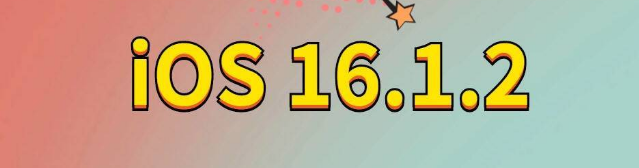 iOS 16.1.2